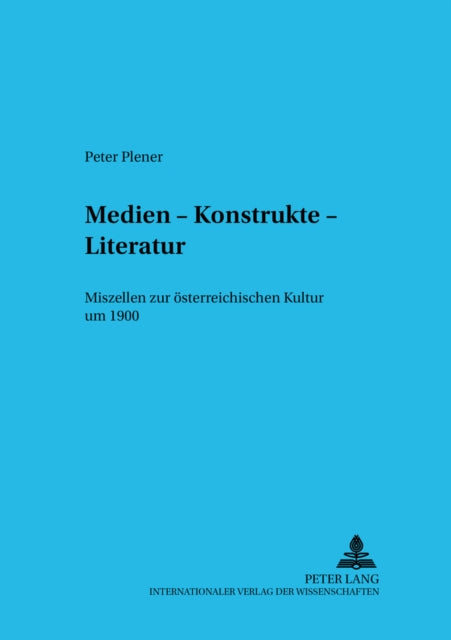 Peter Plener

Medien – Konstrukte – Literatur

Miszellen zur österreichischen Kultur um 1900

PETER LANG
INTERNATIONALER VERLAG DER WISSENSCHAFTEN